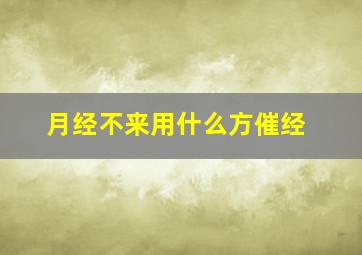 月经不来用什么方催经